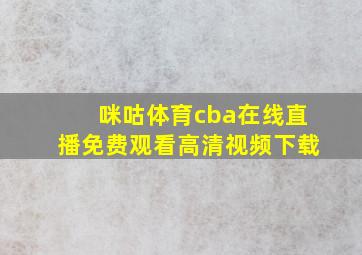 咪咕体育cba在线直播免费观看高清视频下载